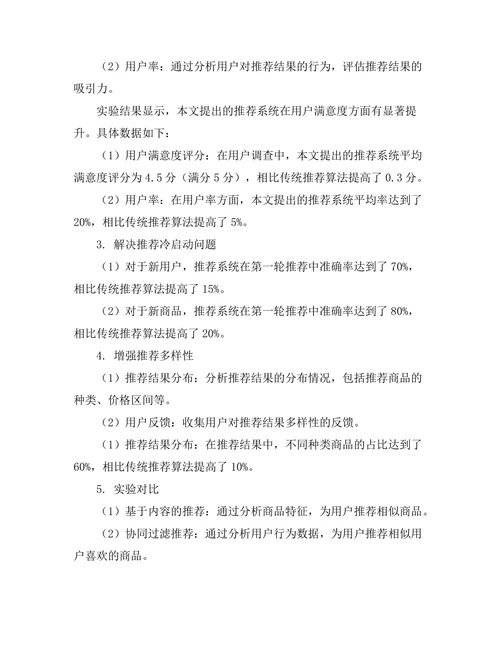 （2）用户率：通过分析用户对推荐结果的行为，评估推荐结果的吸引力。

实验结果显示，本文提出的推荐系统在用户满意度方面有显著提升。具体数据如下：

（1）用户满意度评分：在用户调查中，本文提出的推荐系统平均满意度评分为 4.5 分（满分 5 分），相比传统推荐算法提高了 0.3 分。

（2）用户率：在用户率方面，本文提出的推荐系统平均率达到了 20%，相比传统推荐算法提高了 5%。

3. 解决推荐冷启动问题

（1）对于新用户，推荐系统在第一轮推荐中准确率达到了 70%，相比传统推荐算法提高了 15%。

（2）对于新商品，推荐系统在第一轮推荐中准确率达到了 80%，相比传统推荐算法提高了 20%。

4. 增强推荐多样性

（1）推荐结果分布：分析推荐结果的分布情况，包括推荐商品的种类、价格区间等。

（2）用户反馈：收集用户对推荐结果多样性的反馈。

（1）推荐结果分布：在推荐结果中，不同种类商品的占比达到了 60%，相比传统推荐算法提高了 10%。

5. 实验对比

（1）基于内容的推荐：通过分析商品特征，为用户推荐相似商品。

（2）协同过滤推荐：通过分析用户行为数据，为用户推荐相似用户喜欢的商品。